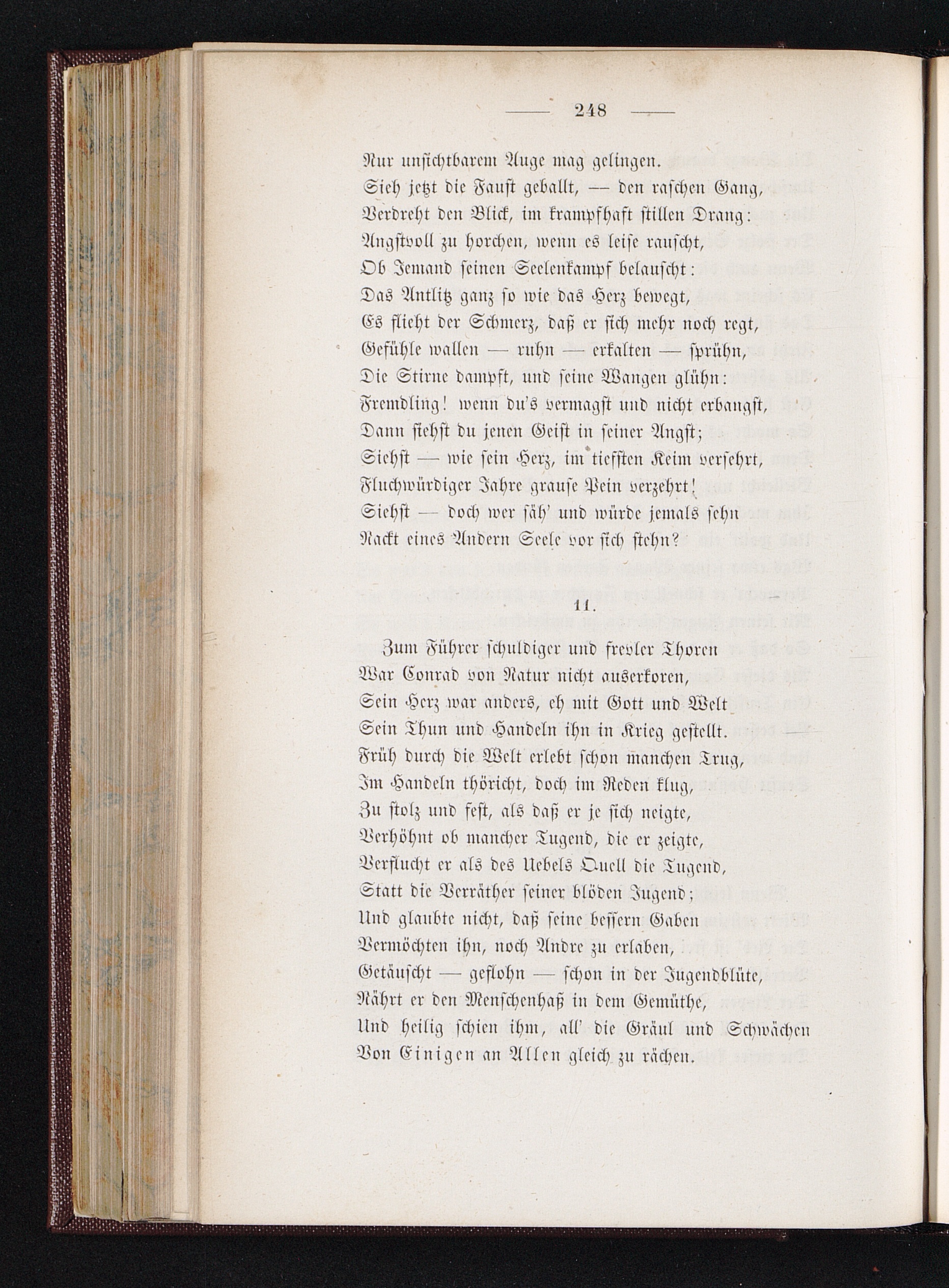 — 248 —

Nur unsichtbarem Auge mag gelingen.
Sieh jetzt die Faust geballt, — den raschen Gang,
Verdreht den Blick, im krampfhaft stillen Drang:
Angstvoll zu horchen, wenn es leise rauscht,
Ob Jemand seinen Seelenkampf belauscht:
Das Antlitz ganz so wie das Herz bewegt,
Es flieht der Schmerz, daß er sich mehr noch regt,
Gefühle wallen — ruhn — erkalten — sprühn,
Die Stirne dampft, und seine Wangen glühn:
Fremdling! wenn du's vermagst und nicht erbangst,
Dann siehst du jenen Geist in seiner Angst;
Siehst — wie sein Herz, im tiefsten Keim versehrt,
Fluchwürdiger Jahre grause Pein verzehrt!
Siehst — doch wer säh' und würde jemals sehn
Nackt eines Andern Seele vor sich stehn?

11.

Zum Führer schuldiger und frevler Thoren
War Conrad von Natur nicht auserkoren,
Sein Herz war anders, eh mit Gott und Welt
Sein Thun und Handeln ihn in Krieg gestellt.
Früh durch die Welt erlebt schon manchen Trug,
Im Handeln thöricht, doch im Reden klug,
Zu stolz und fest, als daß er je sich neigte,
Verhöhnt ob mancher Tugend, die er zeigte,
Verflucht er als des Uebels Quell die Tugend,
Statt die Verräther seiner blöden Jugend;
Und glaubte nicht, daß seine bessern Gaben
Vermöchten ihn, noch Andre zu erlaben,
Getäuscht — geflohn — schon in der Jugendblüte,
Nährt er den Menschenhaß in dem Gemüthe,
Und heilig schien ihm, all' die Gräul und Schwächen
Von Einigen an Allen gleich zu rächen.